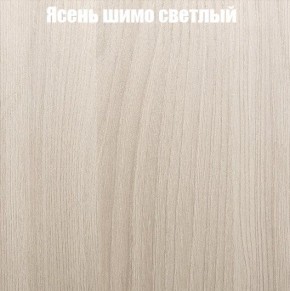 Ясень шимо светлый